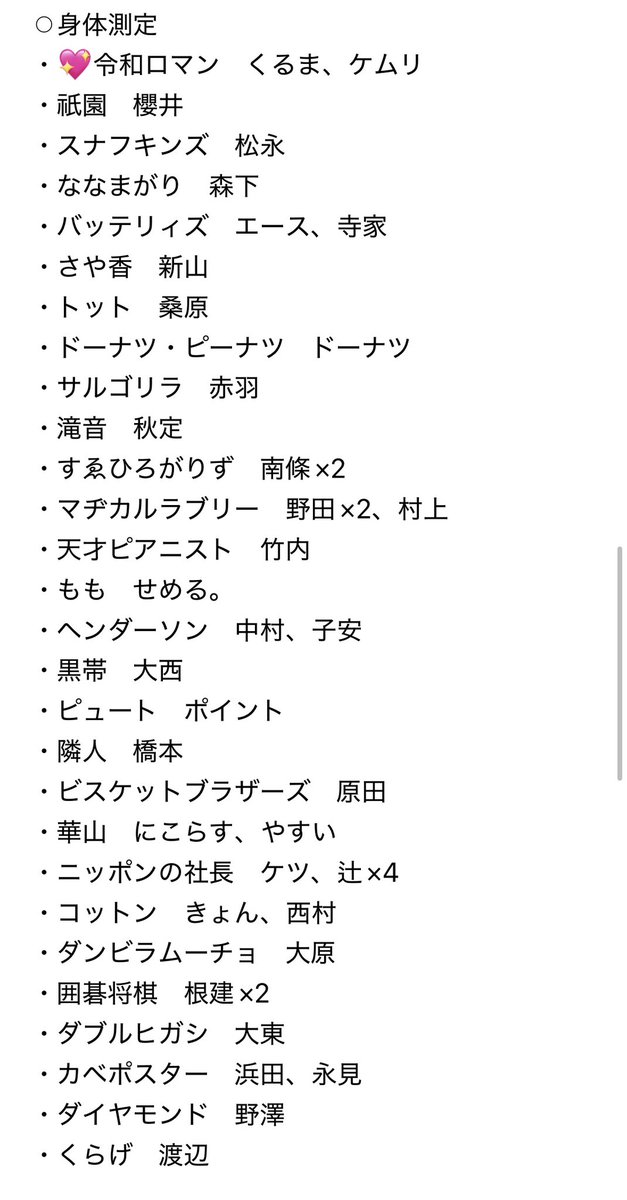 ○身体測定
・💖令和ロマン　くるま、ケムリ
・祇園　櫻井
・スナフキンズ　松永
・ななまがり　森下
・バッテリィズ　エース、寺家
・さや香　新山
・トット　桑原
・ドーナツ・ピーナツ　ドーナツ
・サルゴリラ　赤羽
・滝音　秋定
・すゑひろがりず　南條×2
・マヂカルラブリー　野田×2、村上
・天才ピアニスト　竹内
・もも　せめる。
・ヘンダーソン　中村、子安
・黒帯　大西
・ピュート　ポイント
・隣人　橋本
・ビスケットブラザーズ　原田
・華山　にこらす、やすい
・ニッポンの社長　ケツ、辻×4
・コットン　きょん、西村
・ダンビラムーチョ　大原
・囲碁将棋　根建×2
・ダブルヒガシ　大東
・カベポスター　浜田、永見
・ダイヤモンド　野澤
・くらげ　渡辺